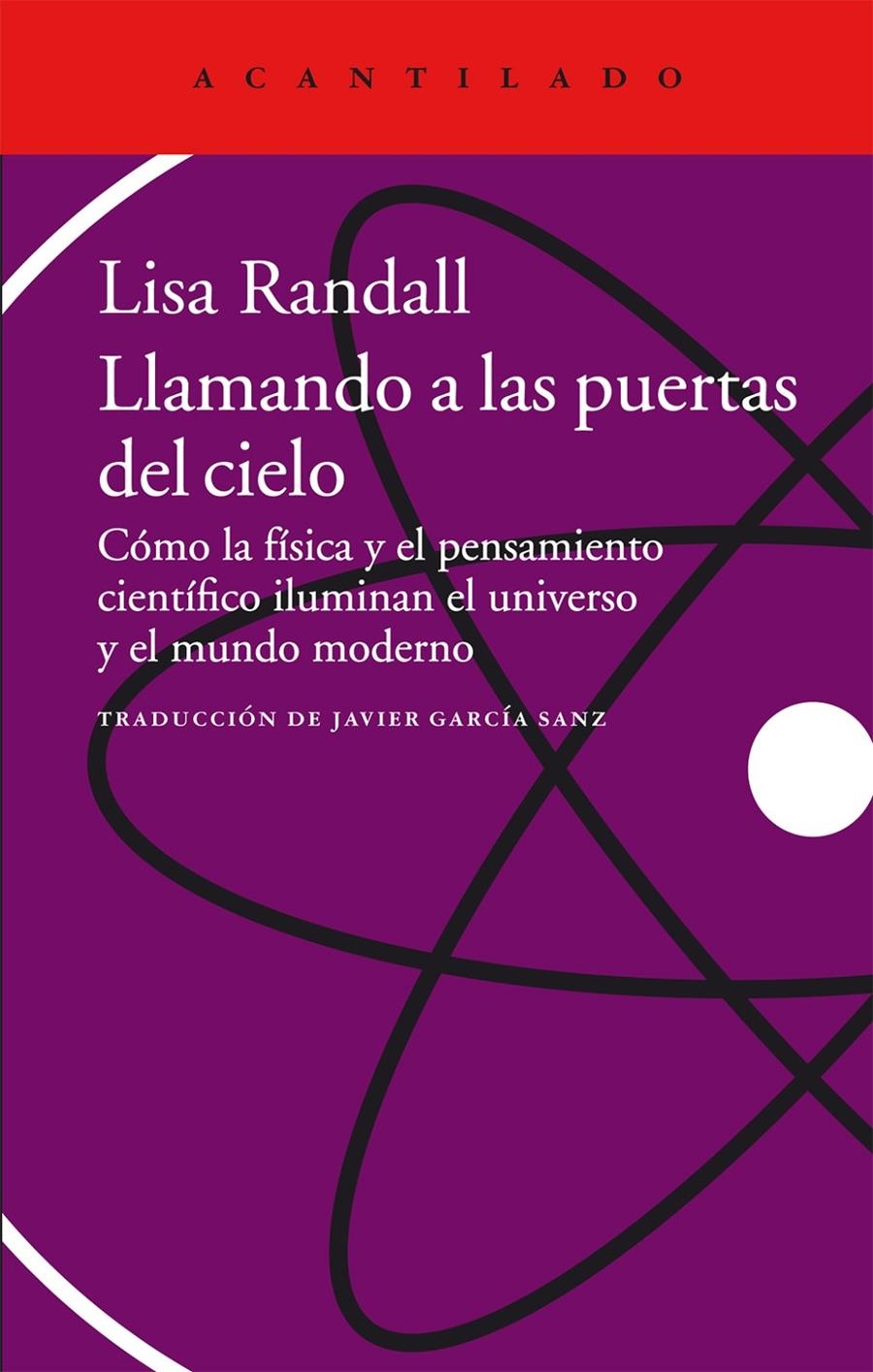 ACANTILADO

Lisa Randall
Llamando a las puertas del cielo

Cómo la física y el pensamiento científico iluminan el universo y el mundo moderno

TRADUCCIÓN DE JAVIER GARCÍA SANZ